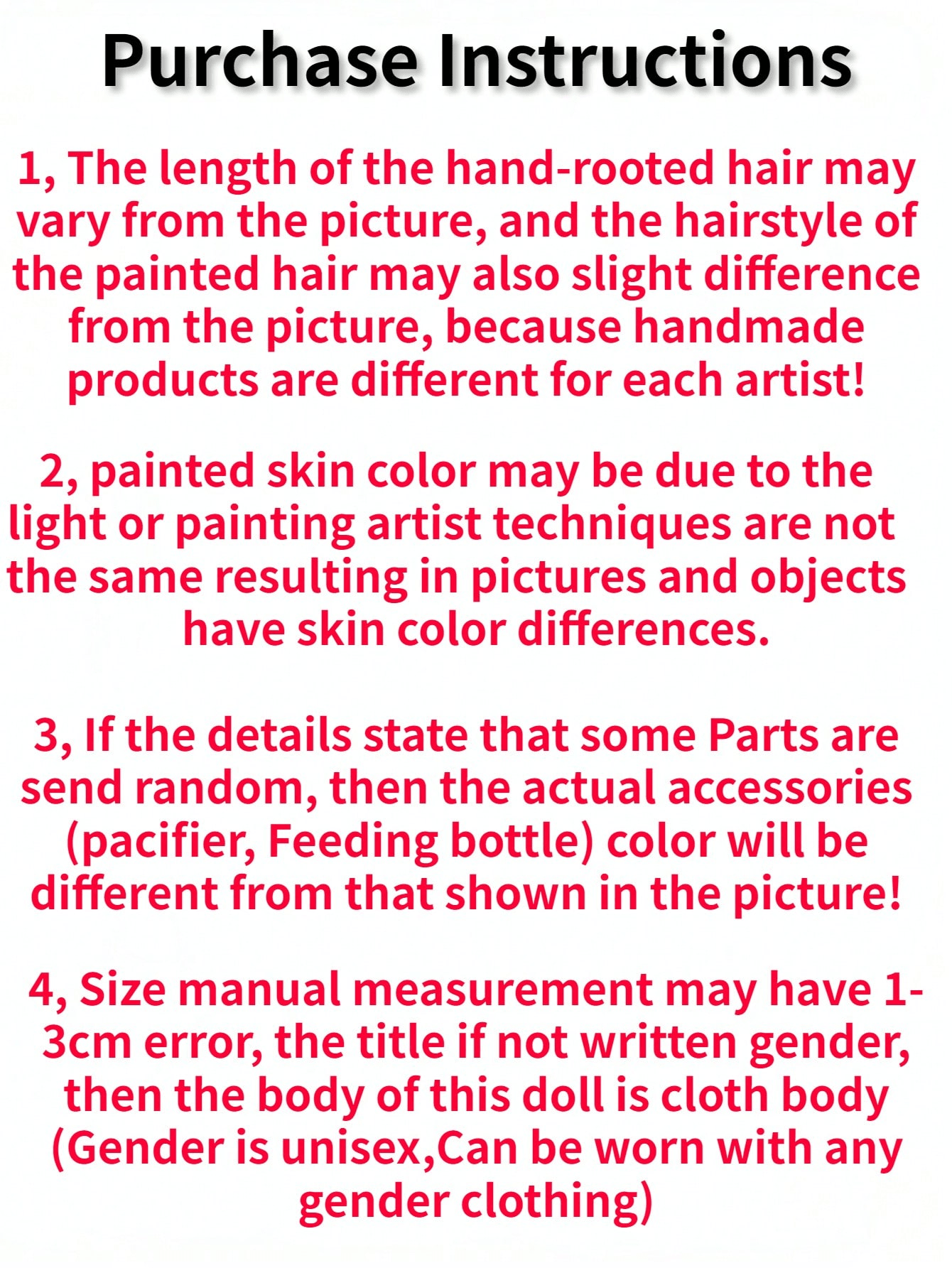 Purchase Instructions

1, The length of the hand-rooted hair may vary from the picture, and the hairstyle of the painted hair may also slight difference from the picture, because handmade products are different for each artist!

2, painted skin color may be due to the light or painting artist techniques are not the same resulting in pictures and objects have skin color differences.

3, If the details state that some Parts are send random, then the actual accessories (pacifier, Feeding bottle) color will be different from that shown in the picture!

4, Size manual measurement may have 1-3cm error, the title if not written gender, then the body of this doll is cloth body (Gender is unisex,Can be worn with any gender clothing)